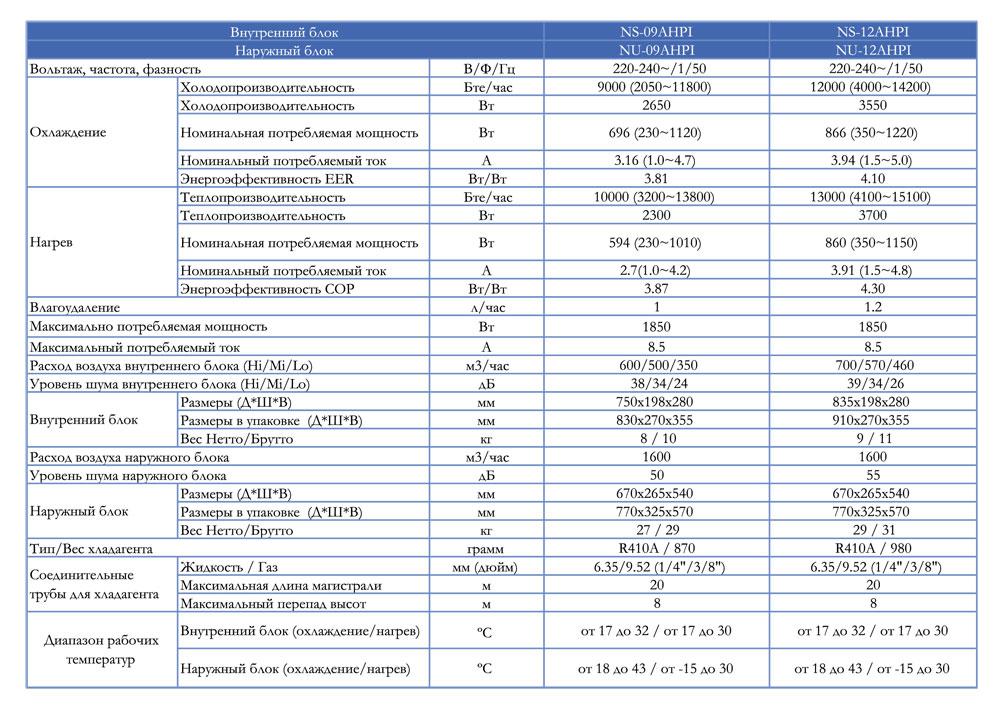 | Внутренний блок | | | NS-09AHPI | NS-12AHPI |
|---|---|---|---|---|
| Наружный блок | | | NU-09AHPI | NU-12AHPI |
| Вольтаж, частота, фазность | | В/Ф/Гц | 220-240~/1/50 | 220-240~/1/50 |
| Охлаждение | Холодопроизводительность | Бте/час | 9000 (2050~11800) | 12000 (4000~14200) |
| | Холодопроизводительность | Вт | 2650 | 3550 |
| | Номинальная потребляемая мощность | Вт | 696 (230~1120) | 866 (350~1220) |
| | Номинальный потребляемый ток | А | 3.16 (1.0~4.7) | 3.94 (1.5~5.0) |
| | Энергоэффективность EER | Вт/Вт | 3.81 | 4.10 |
| Нагрев | Теплопроизводительность | Бте/час | 10000 (3200~13800) | 13000 (4100~15100) |
| | Теплопроизводительность | Вт | 2300 | 3700 |
| | Номинальная потребляемая мощность | Вт | 594 (230~1010) | 860 (350~1150) |
| | Номинальный потребляемый ток | А | 2.7(1.0~4.2) | 3.91 (1.5~4.8) |
| | Энергоэффективность COP | Вт/Вт | 3.87 | 4.30 |
| Влагоудаление | | л/час | 1 | 1.2 |
| Максимально потребляемая мощность | | Вт | 1850 | 1850 |
| Максимальный потребляемый ток | | А | 8.5 | 8.5 |
| Расход воздуха внутреннего блока (Hi/Mi/Lo) | | м3/час | 600/500/350 | 700/570/460 |
| Уровень шума внутреннего блока (Hi/Mi/Lo) | | дБ | 38/34/24 | 39/34/26 |
| Внутренний блок | Размеры (Д*Ш*В) | мм | 750x198x280 | 835x198x280 |
| | Размеры в упаковке (Д*Ш*В) | мм | 830x270x355 | 910x270x355 |
| | Вес Нетто/Брутто | кг | 8 / 10 | 9 / 11 |
| Расход воздуха наружного блока | | м3/час | 1600 | 1600 |
| Уровень шума наружного блока | | дБ | 50 | 55 |
| Наружный блок | Размеры (Д*Ш*В) | мм | 670x265x540 | 670x265x540 |
| | Размеры в упаковке (Д*Ш*В) | мм | 770x325x570 | 770x325x570 |
| | Вес Нетто/Брутто | кг | 27 / 29 | 29 / 31 |
| Тип/Вес хладагента | | грамм | R410A / 870 | R410A / 980 |
| Соединительные трубы для хладагента | Жидкость / Газ | мм (дюйм) | 6.35/9.52 (1/4"/3/8") | 6.35/9.52 (1/4"/3/8") |
| | Максимальная длина магистрали | м | 20 | 20 |
| | Максимальный перепад высот | м | 8 | 8 |
| Диапазон рабочих температур | Внутренний блок (охлаждение/нагрев) | ºC | от 17 до 32 / от 17 до 30 | от 17 до 32 / от 17 до 30 |
| | Наружный блок (охлаждение/нагрев) | ºC | от 18 до 43 / от -15 до 30 | от 18 до 43 / от -15 до 30 |